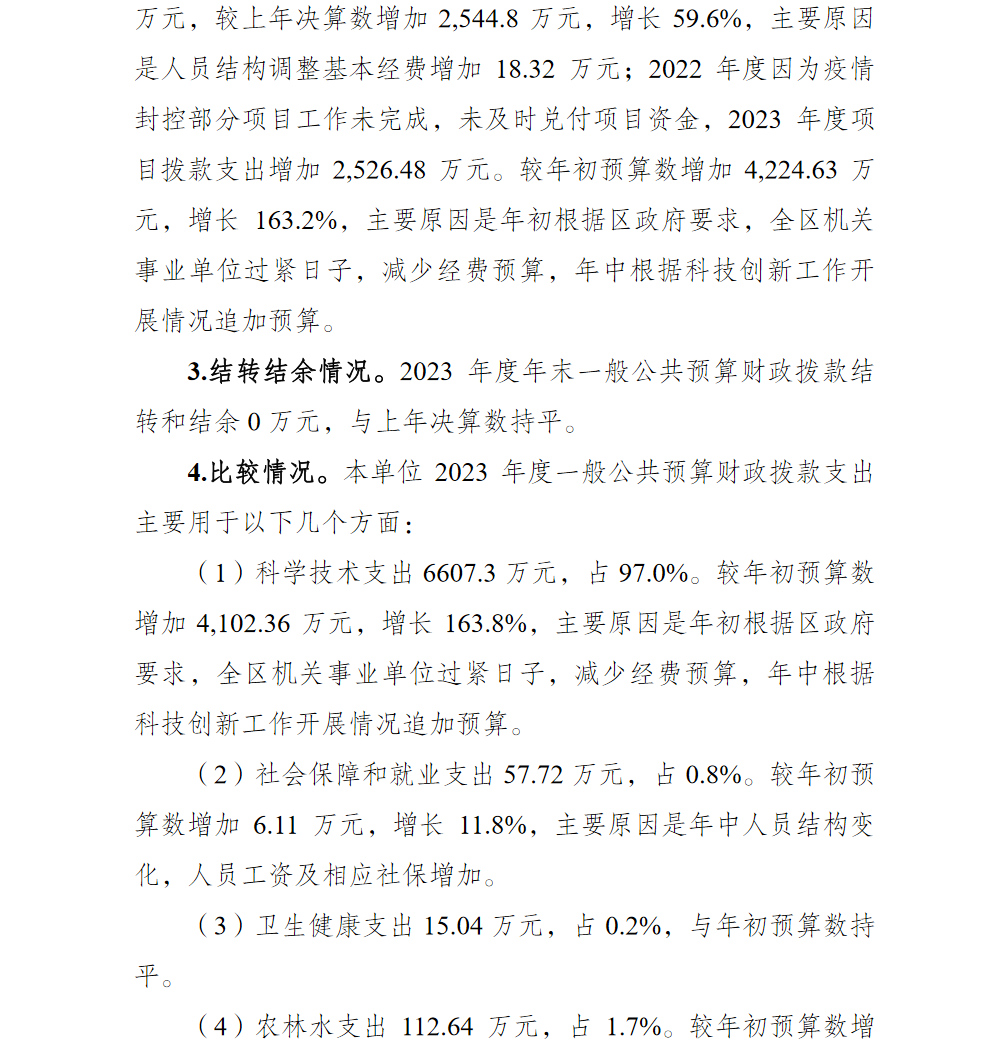 万元，较上年决算数增加 2,544.8 万元，增长 59.6%，主要原因是人员结构调整基本经费增加 18.32 万元；2022 年度因为疫情封控部分项目工作未完成，未及时兑付项目资金，2023 年度项目拨款支出增加 2,526.48 万元。较年初预算数增加 4,224.63 万元，增长 163.2%，主要原因是年初根据区政府要求，全区机关事业单位过紧日子，减少经费预算，年中根据科技创新工作开展情况追加预算。

3.结转结余情况。2023 年度年末一般公共预算财政拨款结转和结余 0 万元，与上年决算数持平。

4.比较情况。本单位 2023 年度一般公共预算财政拨款支出主要用于以下几个方面：

（1）科学技术支出 6607.3 万元，占 97.0%。较年初预算数增加 4,102.36 万元，增长 163.8%，主要原因是年初根据区政府要求，全区机关事业单位过紧日子，减少经费预算，年中根据科技创新工作开展情况追加预算。

（2）社会保障和就业支出 57.72 万元，占 0.8%。较年初预算数增加 6.11 万元，增长 11.8%，主要原因是年中人员结构变化，人员工资及相应社保增加。

（3）卫生健康支出 15.04 万元，占 0.2%，与年初预算数持平。

（4）农林水支出 112.64 万元，占 1.7%。较年初预算数增